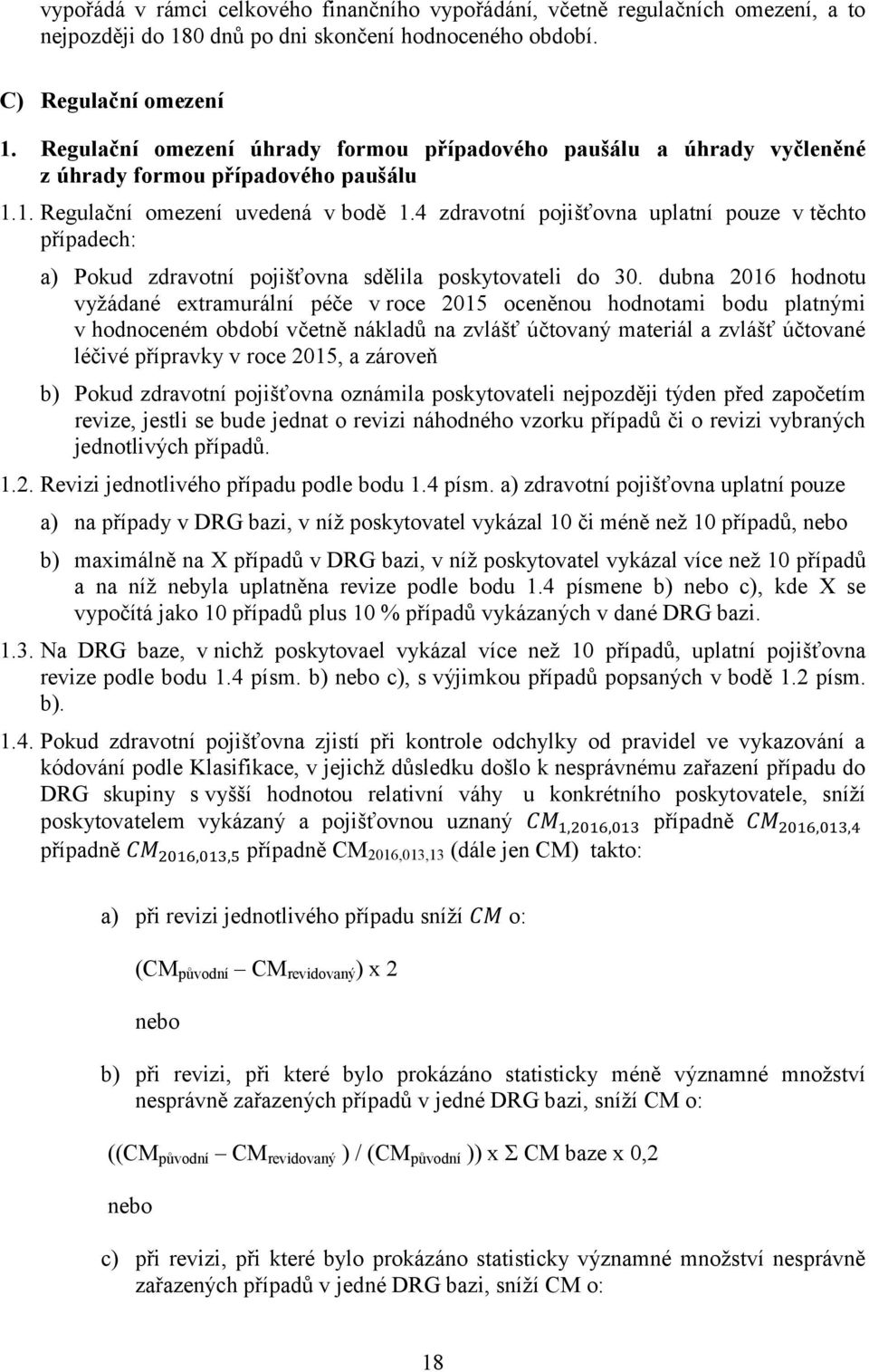 vypořádá v rámci celkového finančního vypořádání, včetně regulačních omezení, a to nejpozději do 180 dnů po dni skončení hodnoceného období.

C) Regulační omezení

1. Regulační omezení úhrady formou případového paušálu a úhrady vyčleněné z úhrady formou případového paušálu

1.1. Regulační omezení uvedená v bodě 1.4 zdravotní pojišťovna uplatní pouze v těchto případech:

a) Pokud zdravotní pojišťovna sdělila poskytovateli do 30. dubna 2016 hodnotu vyžádané extramurální péče v roce 2015 oceněnou hodnotami bodu platnými v hodnoceném období včetně nákladů na zvlášť účtovaný materiál a zvlášť účtované léčivé přípravky v roce 2015, a zároveň

b) Pokud zdravotní pojišťovna oznámila poskytovateli nejpozději týden před započetím revize, jestli se bude jednat o revizi náhodného vzorku případů či o revizi vybraných jednotlivých případů.

1.2. Revizi jednotlivého případu podle bodu 1.4 písm. a) zdravotní pojišťovna uplatní pouze

a) na případy v DRG bazi, v níž poskytovatel vykázal 10 či méně než 10 případů, nebo

b) maximálně na X případů v DRG bazi, v níž poskytovatel vykázal více než 10 případů a na níž nebyla uplatněna revize podle bodu 1.4 písmene b) nebo c), kde X se vypočítá jako 10 případů plus 10 % případů vykázaných v dané DRG bazi.

1.3. Na DRG baze, v nichž poskytovael vykázal více než 10 případů, uplatní pojišťovna revize podle bodu 1.4 písm. b) nebo c), s výjimkou případů popsaných v bodě 1.2 písm. b).

1.4. Pokud zdravotní pojišťovna zjistí při kontrole odchylky od pravidel ve vykazování a kódování podle Klasifikace, v jejichž důsledku došlo k nesprávnému zařazení případu do DRG skupiny s vyšší hodnotou relativní váhy u konkrétního poskytovatele, sníží poskytovatelem vykázaný a pojišťovnou uznaný $CM_{1,2016,013}$ případně $CM_{2016,013,4}$ případně $CM_{2016,013,5}$ případně $CM_{2016,013,13}$ (dále jen CM) takto:

a) při revizi jednotlivého případu sníží $CM$ o:

$(CM_{původní} - CM_{revidovaný})$ x 2

nebo

b) při revizi, při které bylo prokázáno statisticky méně významné množství nesprávně zařazených případů v jedné DRG bazi, sníží CM o:

$((CM_{původní} - CM_{revidovaný}) / (CM_{původní}))$ x Σ CM baze x 0,2

nebo

c) při revizi, při které bylo prokázáno statisticky významné množství nesprávně zařazených případů v jedné DRG bazi, sníží CM o:

18